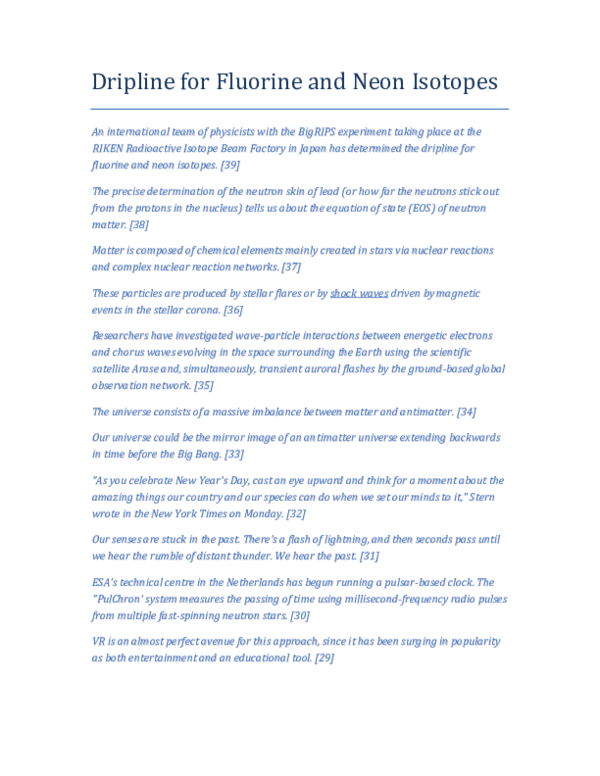 Dripline for Fluorine and Neon Isotopes

An international team of physicists with the BigRIPS experiment taking place at the RIKEN Radioactive Isotope Beam Factory in Japan has determined the dripline for fluorine and neon isotopes. [39]

The precise determination of the neutron skin of lead (or how far the neutrons stick out from the protons in the nucleus) tells us about the equation of state (EOS) of neutron matter. [38]

Matter is composed of chemical elements mainly created in stars via nuclear reactions and complex nuclear reaction networks. [37]

These particles are produced by stellar flares or by shock waves driven by magnetic events in the stellar corona. [36]

Researchers have investigated wave-particle interactions between energetic electrons and chorus waves evolving in the space surrounding the Earth using the scientific satellite Arase and, simultaneously, transient auroral flashes by the ground-based global observation network. [35]

The universe consists of a massive imbalance between matter and antimatter. [34]

Our universe could be the mirror image of an antimatter universe extending backwards in time before the Big Bang. [33]

"As you celebrate New Year's Day, cast an eye upward and think for a moment about the amazing things our country and our species can do when we set our minds to it," Stern wrote in the New York Times on Monday. [32]

Our senses are stuck in the past. There's a flash of lightning, and then seconds pass until we hear the rumble of distant thunder. We hear the past. [31]

ESA's technical centre in the Netherlands has begun running a pulsar-based clock. The "PulChron' system measures the passing of time using millisecond-frequency radio pulses from multiple fast-spinning neutron stars. [30]

VR is an almost perfect avenue for this approach, since it has been surging in popularity as both entertainment and an educational tool. [29]